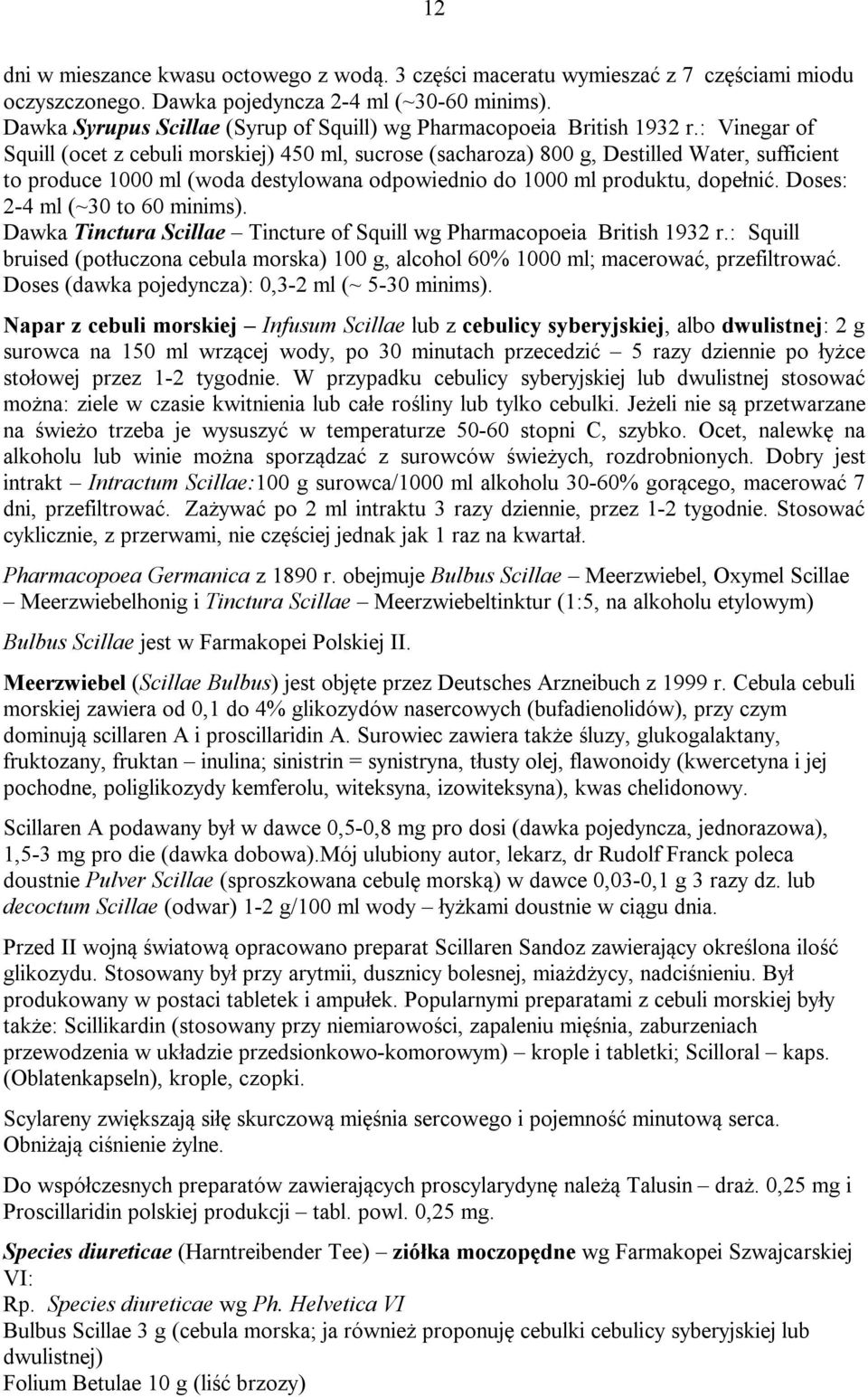 12

dni w mieszance kwasu octowego z wodą. 3 części maceratu wymieszać z 7 częściami miodu oczyszczonego. Dawka pojedyncza 2-4 ml (~30-60 minims).
Dawka Syrupus Scillae (Syrup of Squill) wg Pharmacopoeia British 1932 r.: Vinegar of Squill (ocet z cebuli morskiej) 450 ml, sucrose (sacharoza) 800 g, Destilled Water, sufficient to produce 1000 ml (woda destylowana odpowiednio do 1000 ml produktu, dopełnić. Doses: 2-4 ml (~30 to 60 minims).
Dawka Tinctura Scillae – Tincture of Squill wg Pharmacopoeia British 1932 r.: Squill bruised (potłuczona cebula morska) 100 g, alcohol 60% 1000 ml; macerować, przefiltrować. Doses (dawka pojedyncza): 0,3-2 ml (~ 5-30 minims).

Napar z cebuli morskiej – Infusum Scillae lub z cebulicy syberyjskiej, albo dwulistnej: 2 g surowca na 150 ml wrzącej wody, po 30 minutach przecedzić – 5 razy dziennie po łyżce stołowej przez 1-2 tygodnie. W przypadku cebulicy syberyjskiej lub dwulistnej stosować można: ziele w czasie kwitnienia lub całe rośliny lub tylko cebulki. Jeżeli nie są przetwarzane na świeżo trzeba je wysuszyć w temperaturze 50-60 stopni C, szybko. Ocet, nalewkę na alkoholu lub winie można sporządzać z surowców świeżych, rozdrobnionych. Dobry jest intrakt – Intractum Scillae:100 g surowca/1000 ml alkoholu 30-60% gorącego, macerować 7 dni, przefiltrować. Zażywać po 2 ml intraktu 3 razy dziennie, przez 1-2 tygodnie. Stosować cyklicznie, z przerwami, nie częściej jednak jak 1 raz na kwartał.

Pharmacopoea Germanica z 1890 r. obejmuje Bulbus Scillae – Meerzwiebel, Oxymel Scillae – Meerzwiebelhonig i Tinctura Scillae – Meerzwiebeltinktur (1:5, na alkoholu etylowym)

Bulbus Scillae jest w Farmakopei Polskiej II.

Meerzwiebel (Scillae Bulbus) jest objęte przez Deutsches Arzneibuch z 1999 r. Cebula cebuli morskiej zawiera od 0,1 do 4% glikozydów nasercowych (bufadienolidów), przy czym dominują scillaren A i proscillaridin A. Surowiec zawiera także śluzy, glukogalaktany, fruktozany, fruktan – inulina; sinistrin = synistryna, tłusty olej, flawonoidy (kwercetyna i jej pochodne, poliglikozydy kemferolu, witeksyna, izowiteksyna), kwas chelidonowy.

Scillaren A podawany był w dawce 0,5-0,8 mg pro dosi (dawka pojedyncza, jednorazowa), 1,5-3 mg pro die (dawka dobowa).Mój ulubiony autor, lekarz, dr Rudolf Franck poleca doustnie Pulver Scillae (sproszkowana cebulę morską) w dawce 0,03-0,1 g 3 razy dz. lub decoctum Scillae (odwar) 1-2 g/100 ml wody – łyżkami doustnie w ciągu dnia.

Przed II wojną światową opracowano preparat Scillaren Sandoz zawierający określona ilość glikozydu. Stosowany był przy arytmii, dusznicy bolesnej, miażdżycy, nadciśnieniu. Był produkowany w postaci tabletek i ampułek. Popularnymi preparatami z cebuli morskiej były także: Scillikardin (stosowany przy niemiarowości, zapaleniu mięśnia, zaburzeniach przewodzenia w układzie przedsionkowo-komorowym) – krople i tabletki; Scilloral – kaps. (Oblatenkapseln), krople, czopki.

Scylareny zwiększają siłę skurczową mięśnia sercowego i pojemność minutową serca. Obniżają ciśnienie żylne.

Do współczesnych preparatów zawierających proscylarydynę należą Talusin – draż. 0,25 mg i Proscillaridin polskiej produkcji – tabl. powl. 0,25 mg.

Species diureticae (Harntreibender Tee) – ziółka moczopędne wg Farmakopei Szwajcarskiej VI:
Rp. Species diureticae wg Ph. Helvetica VI
Bulbus Scillae 3 g (cebula morska; ja również proponuję cebulki cebulicy syberyjskiej lub dwulistnej)
Folium Betulae 10 g (liść brzozy)